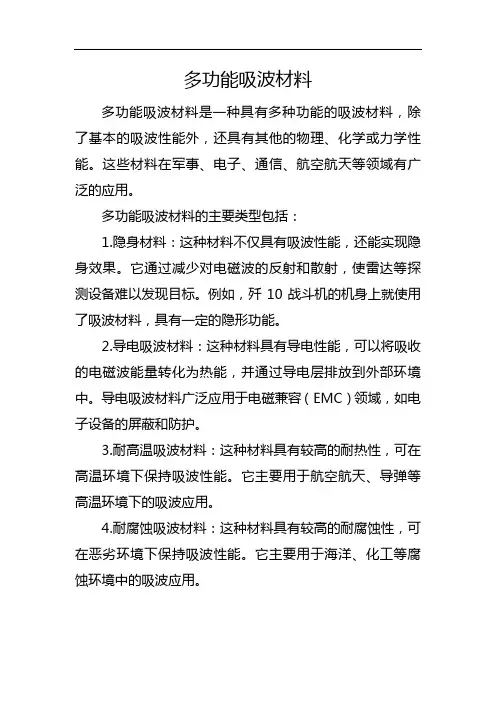 多功能吸波材料

多功能吸波材料是一种具有多种功能的吸波材料，除了基本的吸波性能外，还具有其他的物理、化学或力学性能。这些材料在军事、电子、通信、航空航天等领域有广泛的应用。

多功能吸波材料的主要类型包括：

1.隐身材料：这种材料不仅具有吸波性能，还能实现隐身效果。它通过减少对电磁波的反射和散射，使雷达等探测设备难以发现目标。例如，歼 10 战斗机的机身上就使用了吸波材料，具有一定的隐形功能。

2.导电吸波材料：这种材料具有导电性能，可以将吸收的电磁波能量转化为热能，并通过导电层排放到外部环境中。导电吸波材料广泛应用于电磁兼容（EMC）领域，如电子设备的屏蔽和防护。

3.耐高温吸波材料：这种材料具有较高的耐热性，可在高温环境下保持吸波性能。它主要用于航空航天、导弹等高温环境下的吸波应用。

4.耐腐蚀吸波材料：这种材料具有较高的耐腐蚀性，可在恶劣环境下保持吸波性能。它主要用于海洋、化工等腐蚀环境中的吸波应用。